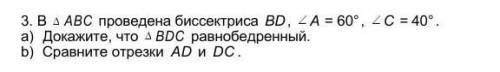 3. В $\triangle ABC$ проведена биссектриса $BD$, $\angle A = 60°$, $\angle C = 40°$.
a) Докажите, что $\triangle BDC$ равнобедренный.
b) Сравните отрезки $AD$ и $DC$.